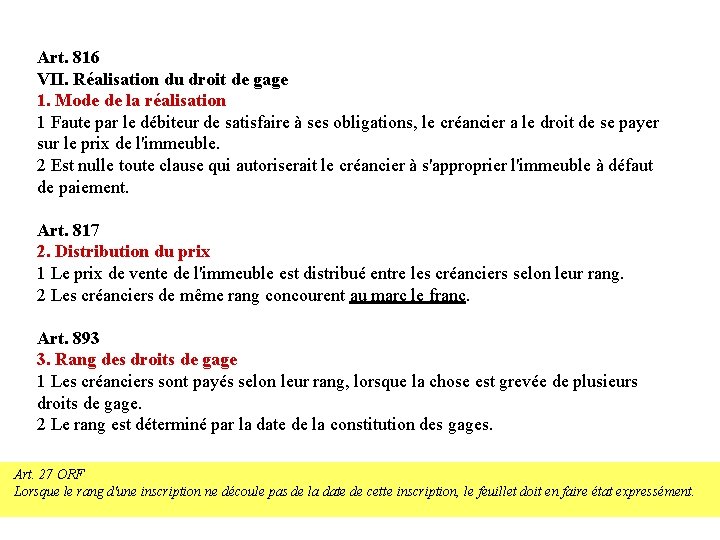 Art. 816
VII. Réalisation du droit de gage
1. Mode de la réalisation
1 Faute par le débiteur de satisfaire à ses obligations, le créancier a le droit de se payer sur le prix de l'immeuble.
2 Est nulle toute clause qui autoriserait le créancier à s'approprier l'immeuble à défaut de paiement.

Art. 817
2. Distribution du prix
1 Le prix de vente de l'immeuble est distribué entre les créanciers selon leur rang.
2 Les créanciers de même rang concourent au marc le franc.

Art. 893
3. Rang des droits de gage
1 Les créanciers sont payés selon leur rang, lorsque la chose est grevée de plusieurs droits de gage.
2 Le rang est déterminé par la date de la constitution des gages.

Art. 27 ORF
Lorsque le rang d'une inscription ne découle pas de la date de cette inscription, le feuillet doit en faire état expressément.